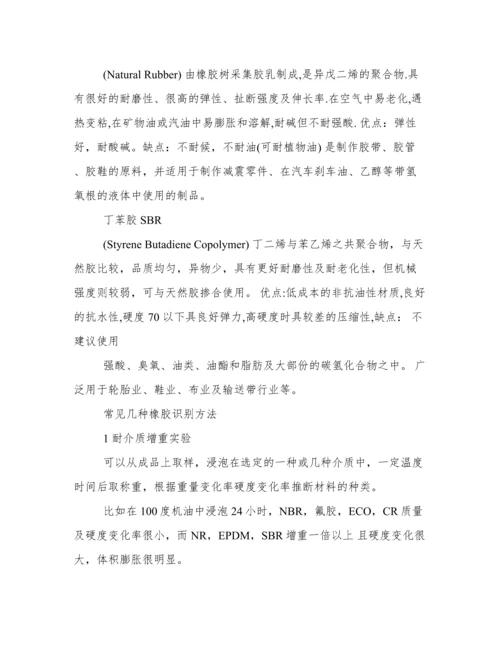 (Natural Rubber) 由橡胶树采集胶乳制成,是异戊二烯的聚合物.具有很好的耐磨性、很高的弹性、扯断强度及伸长率.在空气中易老化,遇热变粘,在矿物油或汽油中易膨胀和溶解,耐碱但不耐强酸. 优点：弹性好，耐酸碱。缺点：不耐候，不耐油(可耐植物油) 是制作胶带、胶管、胶鞋的原料，并适用于制作减震零件、在汽车刹车油、乙醇等带氢氧根的液体中使用的制品。

丁苯胶 SBR

(Styrene Butadiene Copolymer) 丁二烯与苯乙烯之共聚合物，与天然胶比较，品质均匀，异物少，具有更好耐磨性及耐老化性，但机械强度则较弱，可与天然胶掺合使用。 优点:低成本的非抗油性材质,良好的抗水性,硬度 70 以下具良好弹力,高硬度时具较差的压缩性,缺点： 不建议使用

强酸、臭氧、油类、油酯和脂肪及大部份的碳氢化合物之中。 广泛用于轮胎业、鞋业、布业及输送带行业等。

常见几种橡胶识别方法

1 耐介质增重实验

可以从成品上取样，浸泡在选定的一种或几种介质中，一定温度时间后取称重，根据重量变化率硬度变化率推断材料的种类。

比如在 100 度机油中浸泡 24 小时，NBR，氟胶，ECO，CR 质量及硬度变化率很小，而 NR，EPDM，SBR 增重一倍以上 且硬度变化很大，体积膨胀很明显。